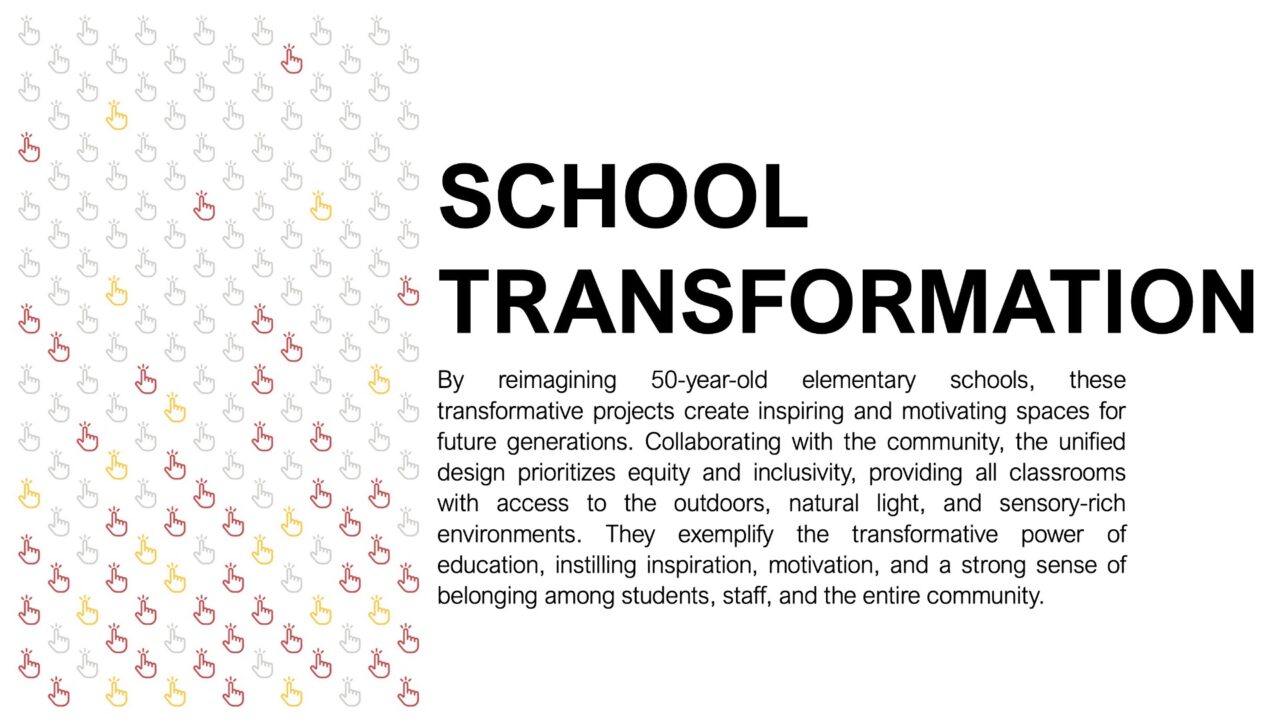 SCHOOL TRANSFORMATION

By reimagining 50-year-old elementary schools, these transformative projects create inspiring and motivating spaces for future generations. Collaborating with the community, the unified design prioritizes equity and inclusivity, providing all classrooms with access to the outdoors, natural light, and sensory-rich environments. They exemplify the transformative power of education, instilling inspiration, motivation, and a strong sense of belonging among students, staff, and the entire community.